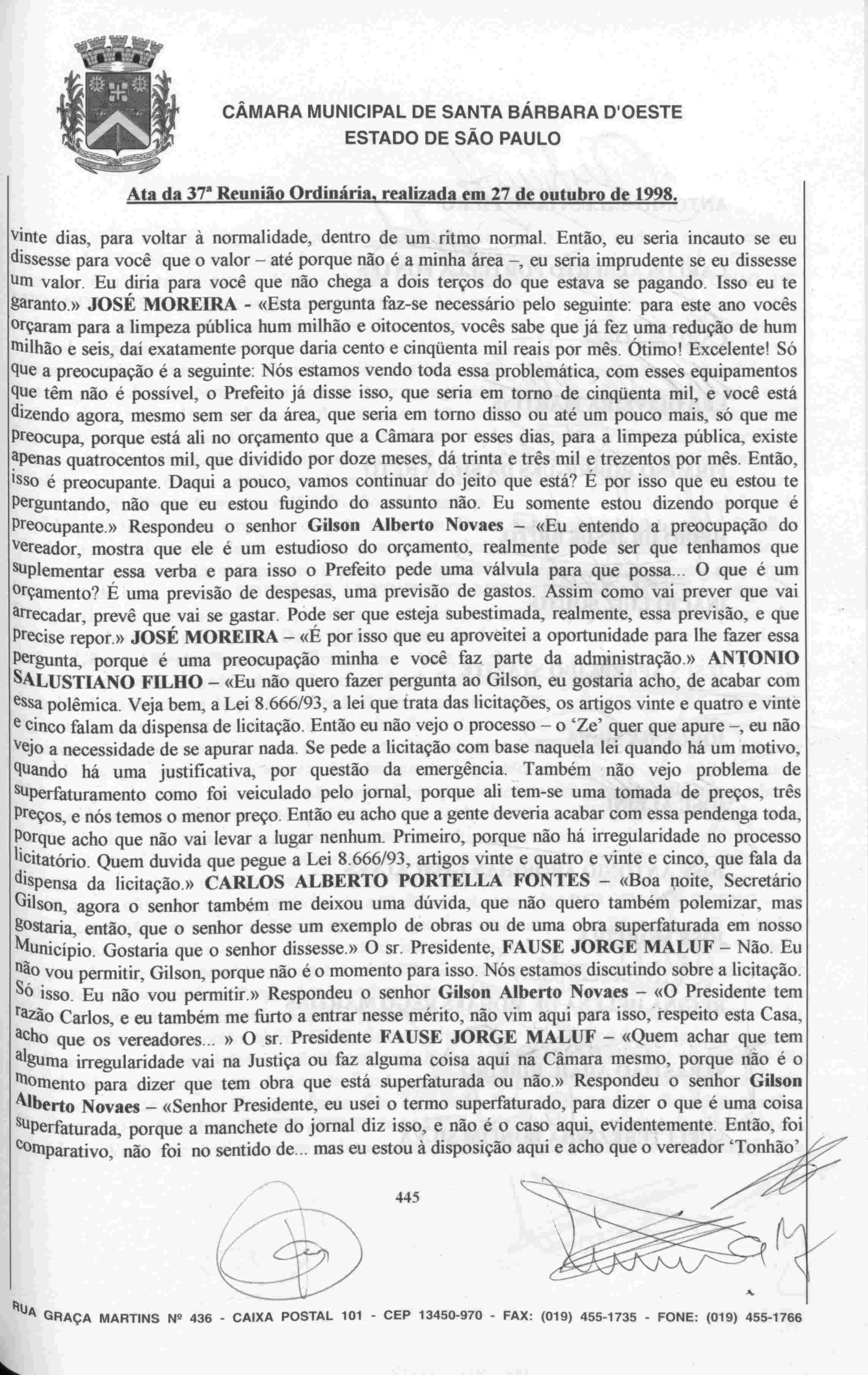 CÂMARA MUNICIPAL DE SANTA BÁRBARA D'OESTE
ESTADO DE SÃO PAULO

Ata da 37ª Reunião Ordinária, realizada em 27 de outubro de 1998.

vinte dias, para voltar à normalidade, dentro de um ritmo normal. Então, eu seria incauto se eu dissesse para você que o valor – até porque não é a minha área –, eu seria imprudente se eu dissesse um valor. Eu diria para você que não chega a dois terços do que estava se pagando. Isso eu te garanto.» JOSÉ MOREIRA - «Esta pergunta faz-se necessário pelo seguinte: para este ano vocês orçaram para a limpeza pública hum milhão e oitocentos, vocês sabe que já fez uma redução de hum milhão e seis, daí exatamente porque daria cento e cinqüenta mil reais por mês. Ótimo! Excelente! Só que a preocupação é a seguinte: Nós estamos vendo toda essa problemática, com esses equipamentos que têm não é possível, o Prefeito já disse isso, que seria em torno de cinqüenta mil, e você está dizendo agora, mesmo sem ser da área, que seria em torno disso ou até um pouco mais, só que me preocupa, porque está ali no orçamento que a Câmara por esses dias, para a limpeza pública, existe apenas quatrocentos mil, que dividido por doze meses, dá trinta e três mil e trezentos por mês. Então, isso é preocupante. Daqui a pouco, vamos continuar do jeito que está? É por isso que eu estou te perguntando, não que eu estou fugindo do assunto não. Eu somente estou dizendo porque é preocupante.» Respondeu o senhor Gilson Alberto Novaes – «Eu entendo a preocupação do vereador, mostra que ele é um estudioso do orçamento, realmente pode ser que tenhamos que suplementar essa verba e para isso o Prefeito pede uma válvula para que possa... O que é um orçamento? É uma previsão de despesas, uma previsão de gastos. Assim como vai prever que vai arrecadar, prevê que vai se gastar. Pode ser que esteja subestimada, realmente, essa previsão, e que precise repor.» JOSÉ MOREIRA – «É por isso que eu aproveitei a oportunidade para lhe fazer essa pergunta, porque é uma preocupação minha e você faz parte da administração.» ANTONIO SALUSTIANO FILHO – «Eu não quero fazer pergunta ao Gilson, eu gostaria acho, de acabar com essa polêmica. Veja bem, a Lei 8.666/93, a lei que trata das licitações, os artigos vinte e quatro e vinte e cinco falam da dispensa de licitação. Então eu não vejo o processo – o 'Ze' quer que apure –, eu não vejo a necessidade de se apurar nada. Se pede a licitação com base naquela lei quando há um motivo, quando há uma justificativa, por questão da emergência. Também não vejo problema de superfaturamento como foi veiculado pelo jornal, porque ali tem-se uma tomada de preços, três preços, e nós temos o menor preço. Então eu acho que a gente deveria acabar com essa pendenga toda, porque acho que não vai levar a lugar nenhum. Primeiro, porque não há irregularidade no processo licitatório. Quem duvida que pegue a Lei 8.666/93, artigos vinte e quatro e vinte e cinco, que fala da dispensa da licitação.» CARLOS ALBERTO PORTELLA FONTES – «Boa noite, Secretário Gilson, agora o senhor também me deixou uma dúvida, que não quero também polemizar, mas gostaria, então, que o senhor desse um exemplo de obras ou de uma obra superfaturada em nosso Município. Gostaria que o senhor dissesse.» O sr. Presidente, FAUSE JORGE MALUF – Não. Eu não vou permitir, Gilson, porque não é o momento para isso. Nós estamos discutindo sobre a licitação. Só isso. Eu não vou permitir.» Respondeu o senhor Gilson Alberto Novaes – «O Presidente tem razão Carlos, e eu também me furto a entrar nesse mérito, não vim aqui para isso, respeito esta Casa, acho que os vereadores... » O sr. Presidente FAUSE JORGE MALUF – «Quem achar que tem alguma irregularidade vai na Justiça ou faz alguma coisa aqui na Câmara mesmo, porque não é o momento para dizer que tem obra que está superfaturada ou não.» Respondeu o senhor Gilson Alberto Novaes – «Senhor Presidente, eu usei o termo superfaturado, para dizer o que é uma coisa superfaturada, porque a manchete do jornal diz isso, e não é o caso aqui, evidentemente. Então, foi comparativo, não foi no sentido de... mas eu estou à disposição aqui e acho que o vereador 'Tonhão'

445

RUA GRAÇA MARTINS Nº 436 - CAIXA POSTAL 101 - CEP 13450-970 - FAX: (019) 455-1735 - FONE: (019) 455-1766